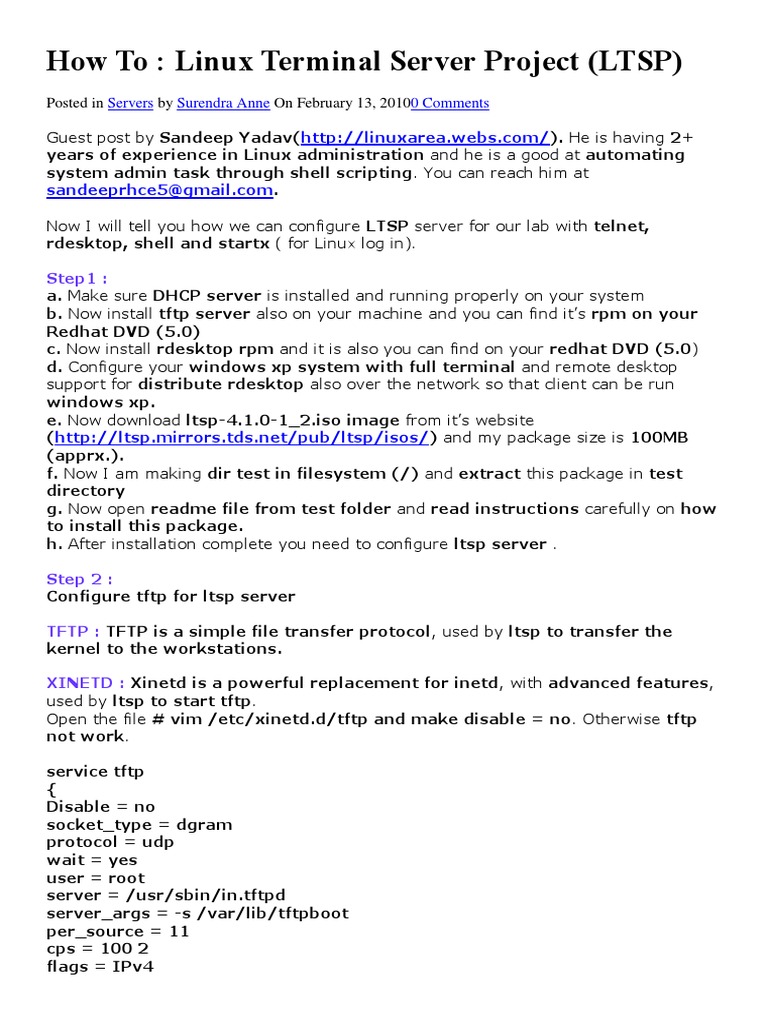 How To : Linux Terminal Server Project (LTSP)

Posted in Servers by Surendra Anne On February 13, 20100 Comments

Guest post by Sandeep Yadav(http://linuxarea.webs.com/). He is having 2+ years of experience in Linux administration and he is a good at automating system admin task through shell scripting. You can reach him at sandeeprhce5@gmail.com.

Now I will tell you how we can configure LTSP server for our lab with telnet, rdesktop, shell and startx ( for Linux log in).

Step1 :
a. Make sure DHCP server is installed and running properly on your system
b. Now install tftp server also on your machine and you can find it's rpm on your Redhat DVD (5.0)
c. Now install rdesktop rpm and it is also you can find on your redhat DVD (5.0)
d. Configure your windows xp system with full terminal and remote desktop support for distribute rdesktop also over the network so that client can be run windows xp.
e. Now download ltsp-4.1.0-1_2.iso image from it's website (http://ltsp.mirrors.tds.net/pub/ltsp/isos/) and my package size is 100MB (apprx.).
f. Now I am making dir test in filesystem (/) and extract this package in test directory
g. Now open readme file from test folder and read instructions carefully on how to install this package.
h. After installation complete you need to configure ltsp server .

Step 2 :
Configure tftp for ltsp server

TFTP : TFTP is a simple file transfer protocol, used by ltsp to transfer the kernel to the workstations.

XINETD : Xinetd is a powerful replacement for inetd, with advanced features, used by ltsp to start tftp.
Open the file # vim /etc/xinetd.d/tftp and make disable = no. Otherwise tftp not work.

service tftp
{
Disable = no
socket_type = dgram
protocol = udp
wait = yes
user = root
server = /usr/sbin/in.tftpd
server_args = -s /var/lib/tftpboot
per_source = 11
cps = 100 2
flags = IPv4